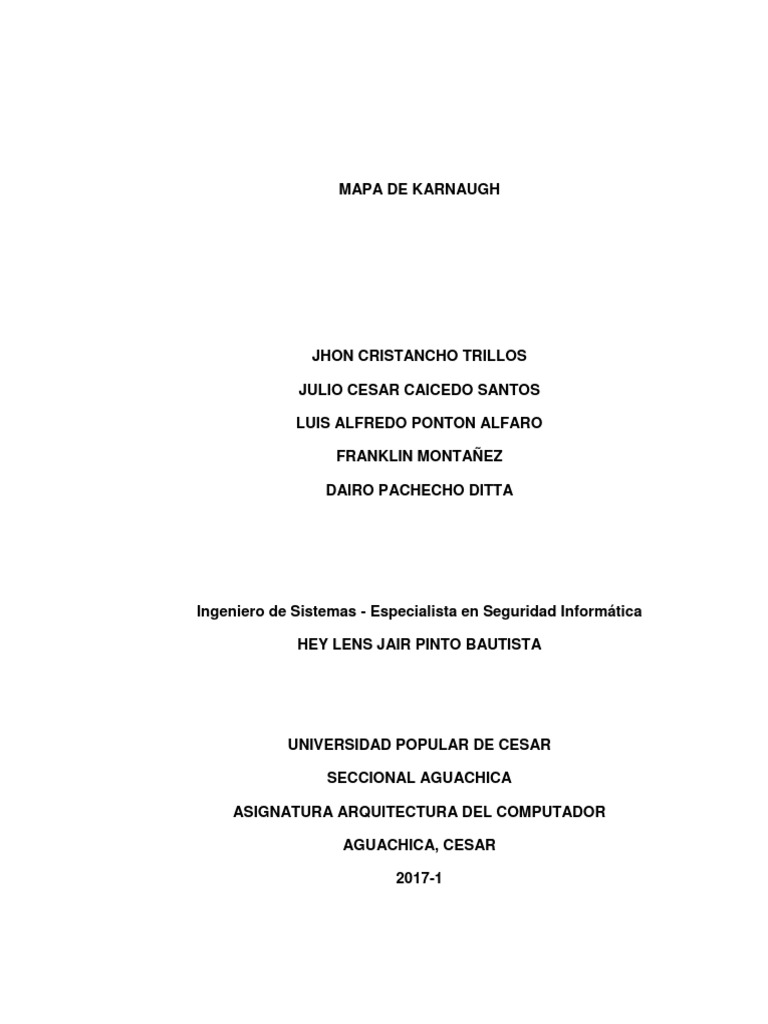 MAPA DE KARNAUGH

JHON CRISTANCHO TRILLOS
JULIO CESAR CAICEDO SANTOS
LUIS ALFREDO PONTON ALFARO
FRANKLIN MONTAÑEZ
DAIRO PACHECHO DITTA

Ingeniero de Sistemas - Especialista en Seguridad Informática
HEY LENS JAIR PINTO BAUTISTA

UNIVERSIDAD POPULAR DE CESAR
SECCIONAL AGUACHICA
ASIGNATURA ARQUITECTURA DEL COMPUTADOR
AGUACHICA, CESAR
2017-1